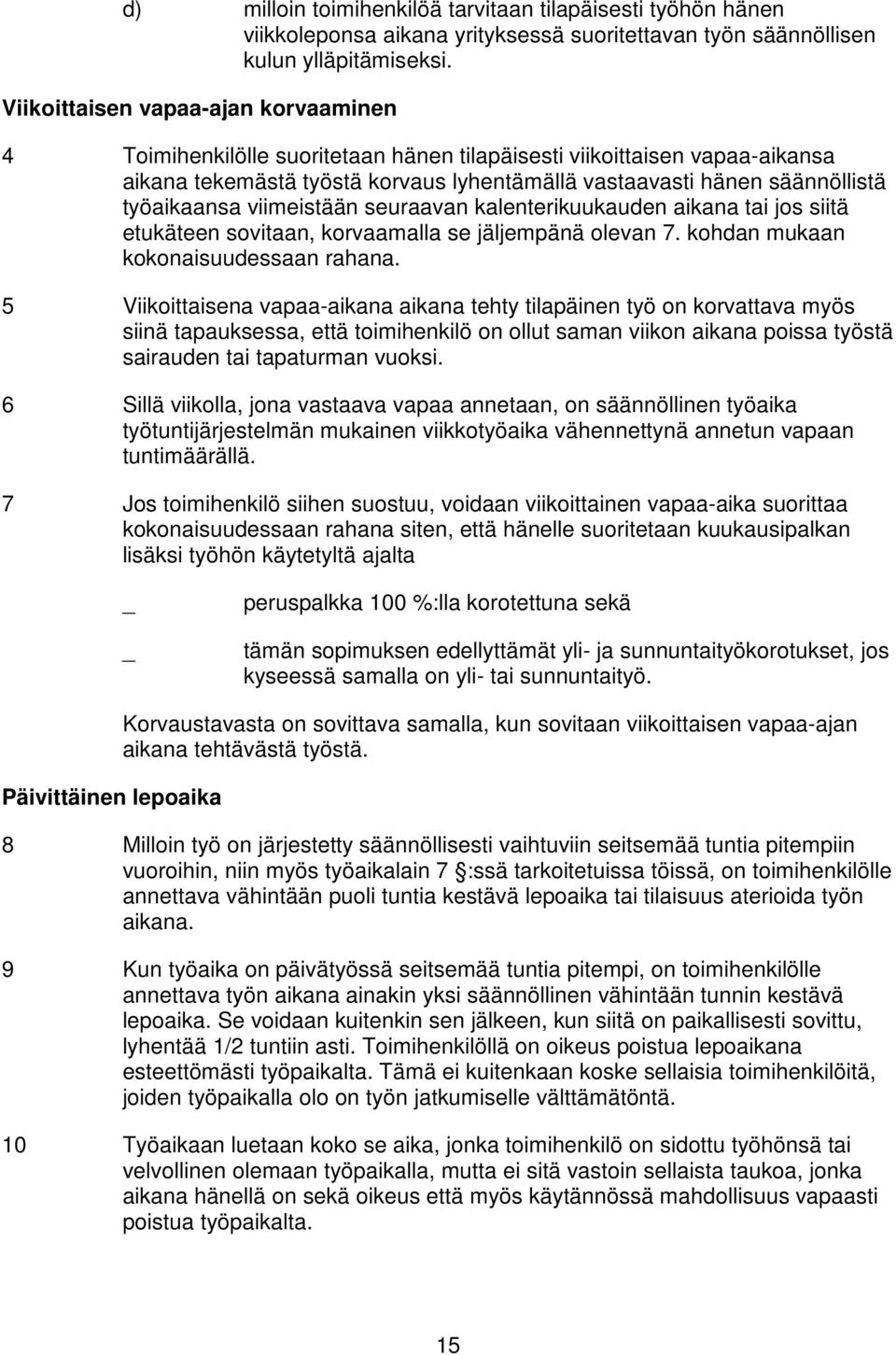 d) milloin toimihenkilöä tarvitaan tilapäisesti työhön hänen viikkoleponsa aikana yrityksessä suoritettavan työn säännöllisen kulun ylläpitämiseksi.

Viikoittaisen vapaa-ajan korvaaminen

4 Toimihenkilölle suoritetaan hänen tilapäisesti viikoittaisen vapaa-aikansa aikana tekemästä työstä korvaus lyhentämällä vastaavasti hänen säännöllistä työaikaansa viimeistään seuraavan kalenterikuukauden aikana tai jos siitä etukäteen sovitaan, korvaamalla se jäljempänä olevan 7. kohdan mukaan kokonaisuudessaan rahana.

5 Viikoittaisena vapaa-aikana aikana tehty tilapäinen työ on korvattava myös siinä tapauksessa, että toimihenkilö on ollut saman viikon aikana poissa työstä sairauden tai tapaturman vuoksi.

6 Sillä viikolla, jona vastaava vapaa annetaan, on säännöllinen työaika työtuntijärjestelmän mukainen viikkotyöaika vähennettynä annetun vapaan tuntimäärällä.

7 Jos toimihenkilö siihen suostuu, voidaan viikoittainen vapaa-aika suorittaa kokonaisuudessaan rahana siten, että hänelle suoritetaan kuukausipalkan lisäksi työhön käytetyltä ajalta

_ peruspalkka 100 %:lla korotettuna sekä

_ tämän sopimuksen edellyttämät yli- ja sunnuntaityökorotukset, jos kyseessä samalla on yli- tai sunnuntaityö.

Korvaustavasta on sovittava samalla, kun sovitaan viikoittaisen vapaa-ajan aikana tehtävästä työstä.

Päivittäinen lepoaika

8 Milloin työ on järjestetty säännöllisesti vaihtuviin seitsemää tuntia pitempiin vuoroihin, niin myös työaikalain 7 :ssä tarkoitetuissa töissä, on toimihenkilölle annettava vähintään puoli tuntia kestävä lepoaika tai tilaisuus aterioida työn aikana.

9 Kun työaika on päivätyössä seitsemää tuntia pitempi, on toimihenkilölle annettava työn aikana ainakin yksi säännöllinen vähintään tunnin kestävä lepoaika. Se voidaan kuitenkin sen jälkeen, kun siitä on paikallisesti sovittu, lyhentää 1/2 tuntiin asti. Toimihenkilöllä on oikeus poistua lepoaikana esteettömästi työpaikalta. Tämä ei kuitenkaan koske sellaisia toimihenkilöitä, joiden työpaikalla olo on työn jatkumiselle välttämätöntä.

10 Työaikaan luetaan koko se aika, jonka toimihenkilö on sidottu työhönsä tai velvollinen olemaan työpaikalla, mutta ei sitä vastoin sellaista taukoa, jonka aikana hänellä on sekä oikeus että myös käytännössä mahdollisuus vapaasti poistua työpaikalta.

15